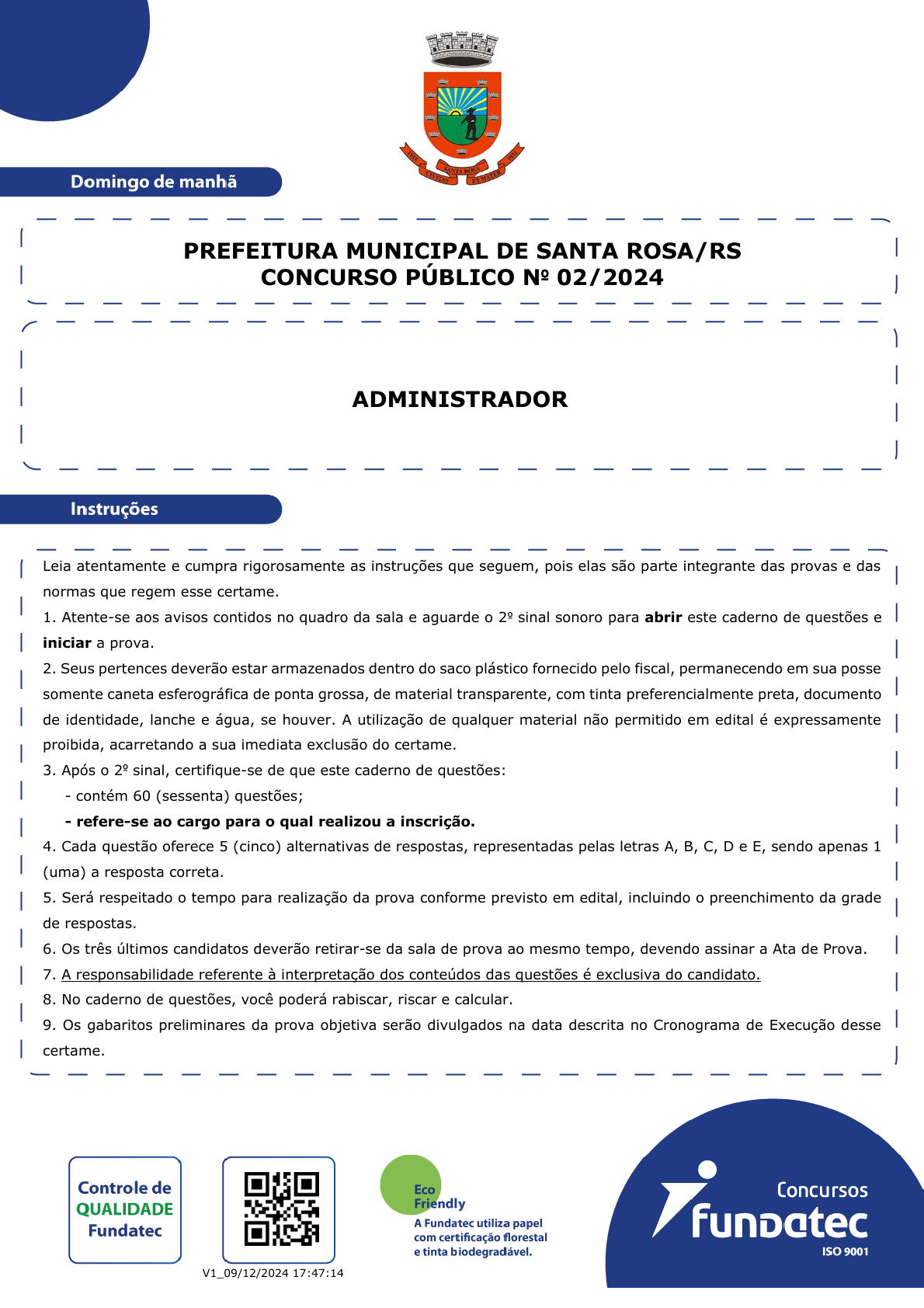 Domingo de manhã

PREFEITURA MUNICIPAL DE SANTA ROSA/RS
CONCURSO PÚBLICO Nº 02/2024

ADMINISTRADOR

Instruções

Leia atentamente e cumpra rigorosamente as instruções que seguem, pois elas são parte integrante das provas e das normas que regem esse certame.

1. Atente-se aos avisos contidos no quadro da sala e aguarde o 2º sinal sonoro para abrir este caderno de questões e iniciar a prova.

2. Seus pertences deverão estar armazenados dentro do saco plástico fornecido pelo fiscal, permanecendo em sua posse somente caneta esferográfica de ponta grossa, de material transparente, com tinta preferencialmente preta, documento de identidade, lanche e água, se houver. A utilização de qualquer material não permitido em edital é expressamente proibida, acarretando a sua imediata exclusão do certame.

3. Após o 2º sinal, certifique-se de que este caderno de questões:
- contém 60 (sessenta) questões;
- refere-se ao cargo para o qual realizou a inscrição.

4. Cada questão oferece 5 (cinco) alternativas de respostas, representadas pelas letras A, B, C, D e E, sendo apenas 1 (uma) a resposta correta.

5. Será respeitado o tempo para realização da prova conforme previsto em edital, incluindo o preenchimento da grade de respostas.

6. Os três últimos candidatos deverão retirar-se da sala de prova ao mesmo tempo, devendo assinar a Ata de Prova.

7. A responsabilidade referente à interpretação dos conteúdos das questões é exclusiva do candidato.

8. No caderno de questões, você poderá rabiscar, riscar e calcular.

9. Os gabaritos preliminares da prova objetiva serão divulgados na data descrita no Cronograma de Execução desse certame.

Controle de
QUALIDADE
Fundatec

V1_09/12/2024 17:47:14

Eco
Friendly
A Fundatec utiliza papel
com certificação florestal
e tinta biodegradável.

Concursos
fundatec
ISO 9001